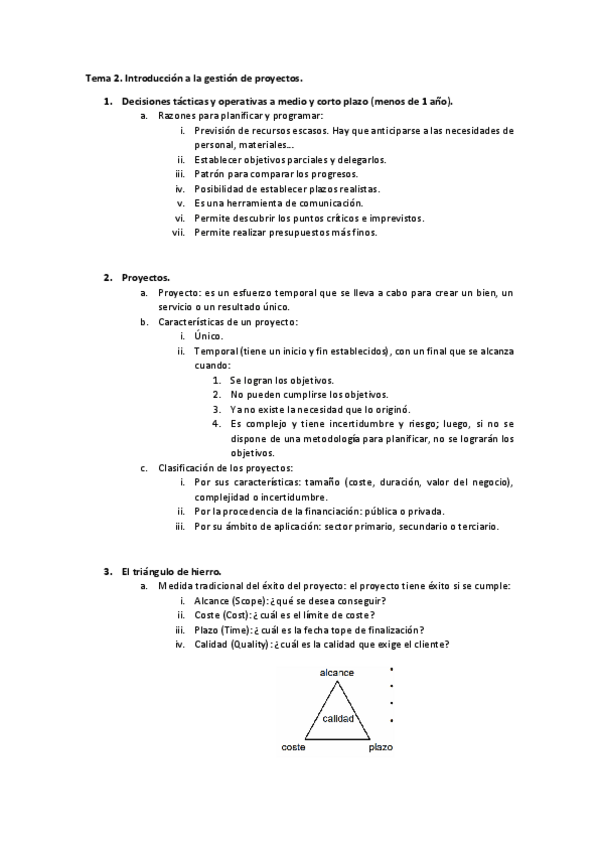 Tema 2. Introducción a la gestión de proyectos.

1. Decisiones tácticas y operativas a medio y corto plazo (menos de 1 año).
a. Razones para planificar y programar:
i. Previsión de recursos escasos. Hay que anticiparse a las necesidades de personal, materiales…
ii. Establecer objetivos parciales y delegarlos.
iii. Patrón para comparar los progresos.
iv. Posibilidad de establecer plazos realistas.
v. Es una herramienta de comunicación.
vi. Permite descubrir los puntos críticos e imprevistos.
vii. Permite realizar presupuestos más finos.

2. Proyectos.
a. Proyecto: es un esfuerzo temporal que se lleva a cabo para crear un bien, un servicio o un resultado único.
b. Características de un proyecto:
i. Único.
ii. Temporal (tiene un inicio y fin establecidos), con un final que se alcanza cuando:
1. Se logran los objetivos.
2. No pueden cumplirse los objetivos.
3. Ya no existe la necesidad que lo originó.
4. Es complejo y tiene incertidumbre y riesgo; luego, si no se dispone de una metodología para planificar, no se lograrán los objetivos.
c. Clasificación de los proyectos:
i. Por sus características: tamaño (coste, duración, valor del negocio), complejidad o incertidumbre.
ii. Por la procedencia de la financiación: pública o privada.
iii. Por su ámbito de aplicación: sector primario, secundario o terciario.

3. El triángulo de hierro.
a. Medida tradicional del éxito del proyecto: el proyecto tiene éxito si se cumple:
i. Alcance (Scope): ¿qué se desea conseguir?
ii. Coste (Cost): ¿cuál es el límite de coste?
iii. Plazo (Time): ¿cuál es la fecha tope de finalización?
iv. Calidad (Quality): ¿cuál es la calidad que exige el cliente?

alcance
calidad
coste
plazo